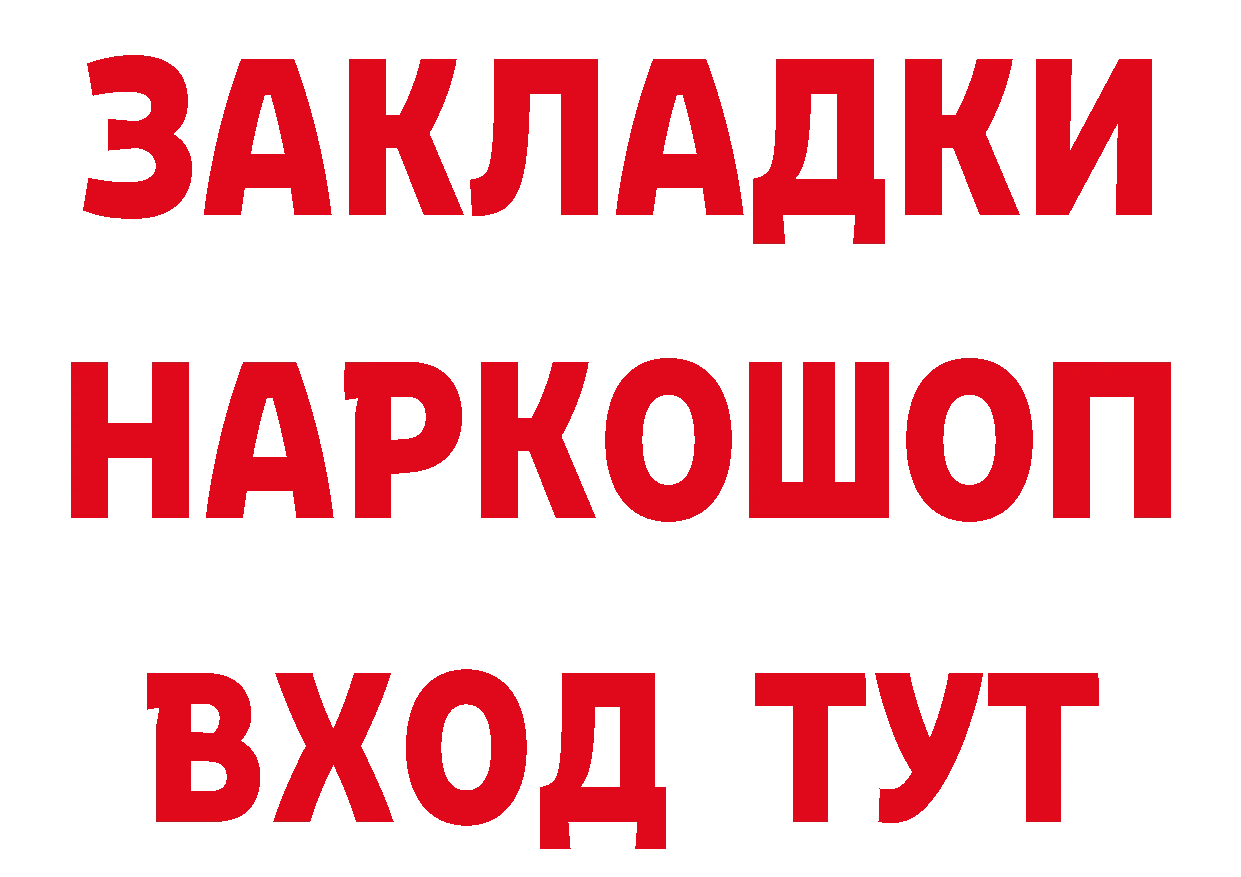 ЗАКЛАДКИ
НАРКОШОП
ВХОД ТУТ